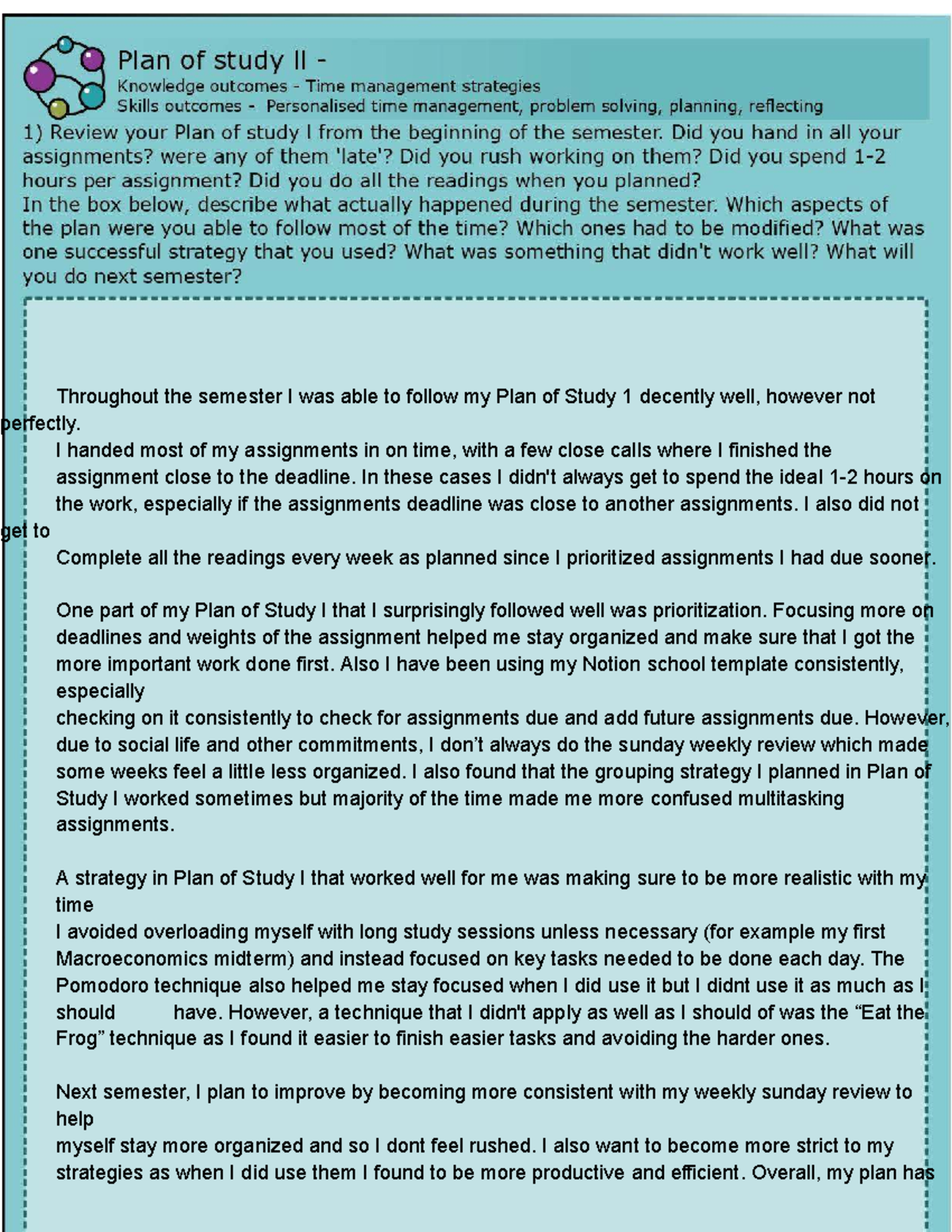 Plan of study II -
Knowledge outcomes - Time management strategies
Skills outcomes - Personalised time management, problem solving, planning, reflecting

1) Review your Plan of study I from the beginning of the semester. Did you hand in all your assignments? were any of them 'late'? Did you rush working on them? Did you spend 1-2 hours per assignment? Did you do all the readings when you planned?
In the box below, describe what actually happened during the semester. Which aspects of the plan were you able to follow most of the time? Which ones had to be modified? What was one successful strategy that you used? What was something that didn't work well? What will you do next semester?

Throughout the semester I was able to follow my Plan of Study 1 decently well, however not perfectly.
I handed most of my assignments in on time, with a few close calls where I finished the assignment close to the deadline. In these cases I didn't always get to spend the ideal 1-2 hours on the work, especially if the assignments deadline was close to another assignments. I also did not get to
Complete all the readings every week as planned since I prioritized assignments I had due sooner.

One part of my Plan of Study I that I surprisingly followed well was prioritization. Focusing more on deadlines and weights of the assignment helped me stay organized and make sure that I got the more important work done first. Also I have been using my Notion school template consistently, especially
checking on it consistently to check for assignments due and add future assignments due. However, due to social life and other commitments, I don't always do the sunday weekly review which made some weeks feel a little less organized. I also found that the grouping strategy I planned in Plan of Study I worked sometimes but majority of the time made me more confused multitasking assignments.

A strategy in Plan of Study I that worked well for me was making sure to be more realistic with my time
I avoided overloading myself with long study sessions unless necessary (for example my first Macroeconomics midterm) and instead focused on key tasks needed to be done each day. The Pomodoro technique also helped me stay focused when I did use it but I didnt use it as much as I should have. However, a technique that I didn't apply as well as I should of was the "Eat the Frog" technique as I found it easier to finish easier tasks and avoiding the harder ones.

Next semester, I plan to improve by becoming more consistent with my weekly sunday review to help
myself stay more organized and so I dont feel rushed. I also want to become more strict to my strategies as when I did use them I found to be more productive and efficient. Overall, my plan has